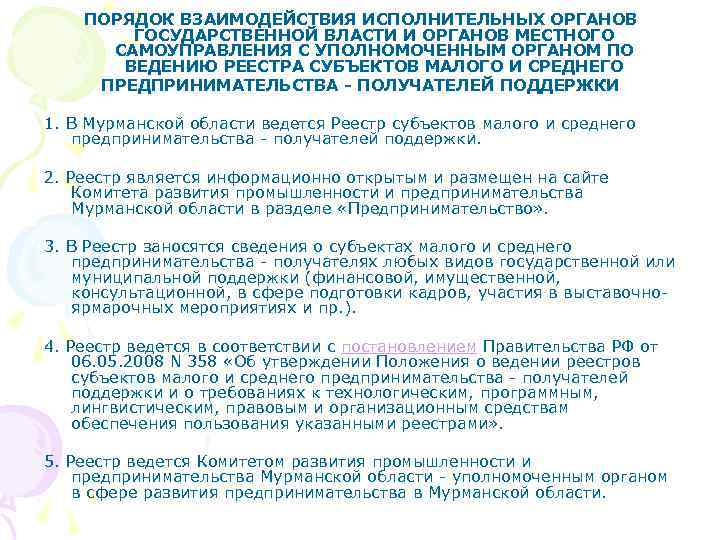 ПОРЯДОК ВЗАИМОДЕЙСТВИЯ ИСПОЛНИТЕЛЬНЫХ ОРГАНОВ ГОСУДАРСТВЕННОЙ ВЛАСТИ И ОРГАНОВ МЕСТНОГО САМОУПРАВЛЕНИЯ С УПОЛНОМОЧЕННЫМ ОРГАНОМ ПО ВЕДЕНИЮ РЕЕСТРА СУБЪЕКТОВ МАЛОГО И СРЕДНЕГО ПРЕДПРИНИМАТЕЛЬСТВА - ПОЛУЧАТЕЛЕЙ ПОДДЕРЖКИ

1. В Мурманской области ведется Реестр субъектов малого и среднего предпринимательства - получателей поддержки.

2. Реестр является информационно открытым и размещен на сайте Комитета развития промышленности и предпринимательства Мурманской области в разделе «Предпринимательство».

3. В Реестр заносятся сведения о субъектах малого и среднего предпринимательства - получателях любых видов государственной или муниципальной поддержки (финансовой, имущественной, консультационной, в сфере подготовки кадров, участия в выставочно-ярмарочных мероприятиях и пр.).

4. Реестр ведется в соответствии с постановлением Правительства РФ от 06.05.2008 N 358 «Об утверждении Положения о ведении реестров субъектов малого и среднего предпринимательства - получателей поддержки и о требованиях к технологическим, программным, лингвистическим, правовым и организационным средствам обеспечения пользования указанными реестрами».

5. Реестр ведется Комитетом развития промышленности и предпринимательства Мурманской области - уполномоченным органом в сфере развития предпринимательства в Мурманской области.